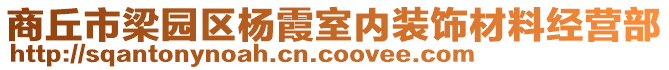 商丘市梁园区杨霞室内装饰材料经营部
http://sqantonynoah.cn.coovee.com